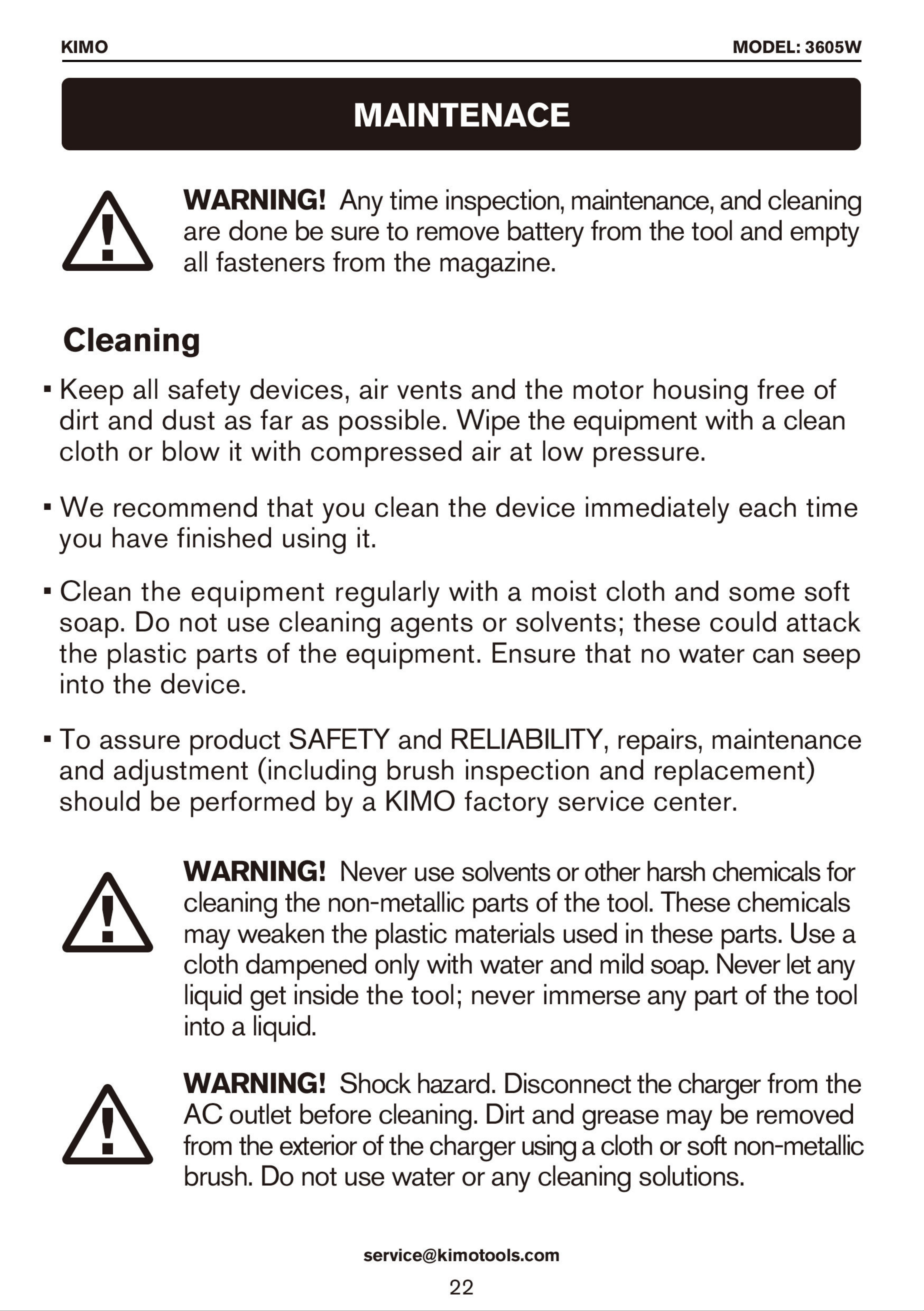 KIMO

MODEL: 3605W

MAINTENACE

WARNING! Any time inspection, maintenance, and cleaning are done be sure to remove battery from the tool and empty all fasteners from the magazine.

Cleaning

• Keep all safety devices, air vents and the motor housing free of dirt and dust as far as possible. Wipe the equipment with a clean cloth or blow it with compressed air at low pressure.

• We recommend that you clean the device immediately each time you have finished using it.

• Clean the equipment regularly with a moist cloth and some soft soap. Do not use cleaning agents or solvents; these could attack the plastic parts of the equipment. Ensure that no water can seep into the device.

• To assure product SAFETY and RELIABILITY, repairs, maintenance and adjustment (including brush inspection and replacement) should be performed by a KIMO factory service center.

WARNING! Never use solvents or other harsh chemicals for cleaning the non-metallic parts of the tool. These chemicals may weaken the plastic materials used in these parts. Use a cloth dampened only with water and mild soap. Never let any liquid get inside the tool; never immerse any part of the tool into a liquid.

WARNING! Shock hazard. Disconnect the charger from the AC outlet before cleaning. Dirt and grease may be removed from the exterior of the charger using a cloth or soft non-metallic brush. Do not use water or any cleaning solutions.

service@kimotools.com

22